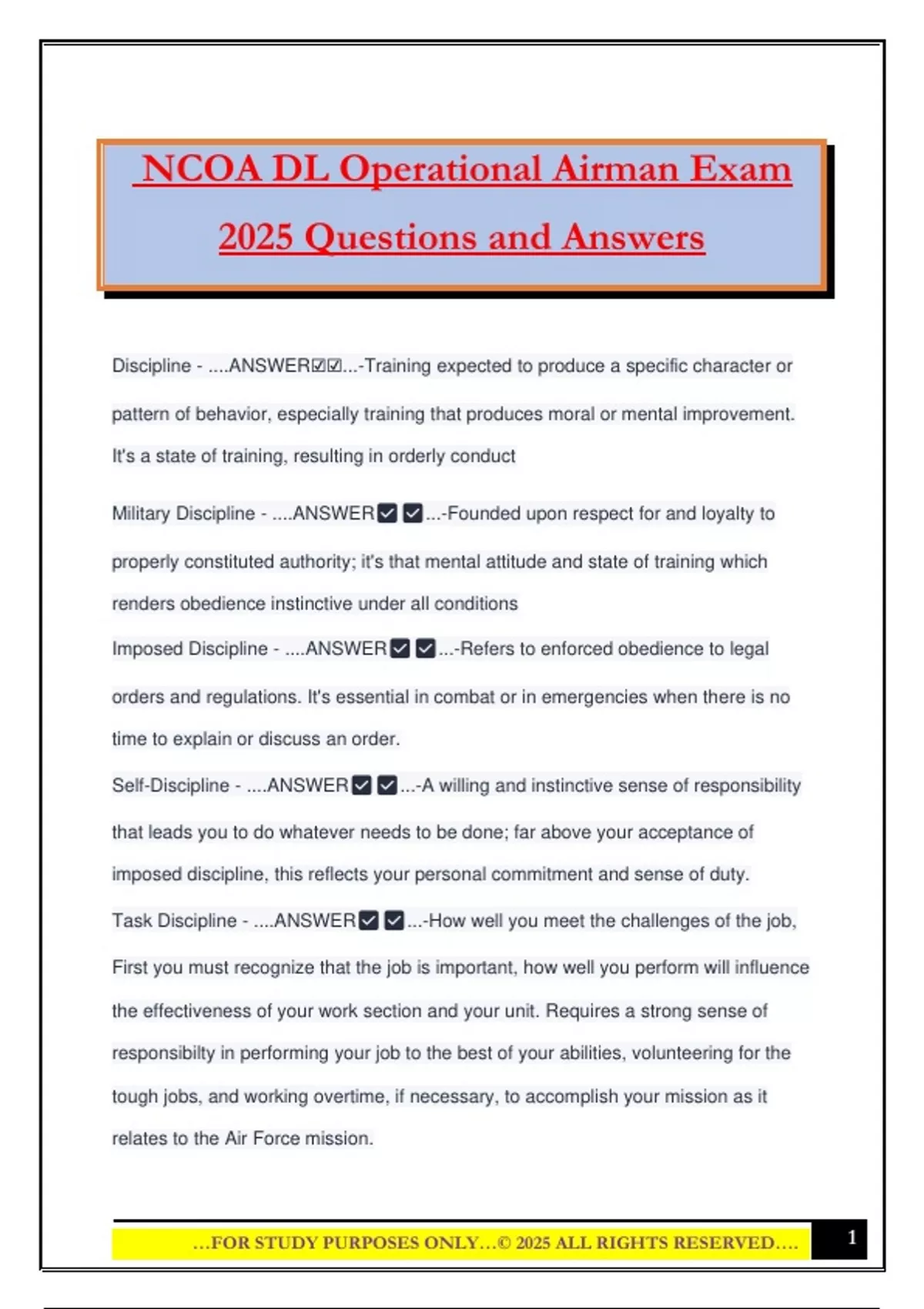 NCOA DL Operational Airman Exam 2025 Questions and Answers

Discipline - ....ANSWER☑☑...-Training expected to produce a specific character or pattern of behavior, especially training that produces moral or mental improvement. It's a state of training, resulting in orderly conduct

Military Discipline - ....ANSWER☑☑...-Founded upon respect for and loyalty to properly constituted authority; it's that mental attitude and state of training which renders obedience instinctive under all conditions

Imposed Discipline - ....ANSWER☑☑...-Refers to enforced obedience to legal orders and regulations. It's essential in combat or in emergencies when there is no time to explain or discuss an order.

Self-Discipline - ....ANSWER☑☑...-A willing and instinctive sense of responsibility that leads you to do whatever needs to be done; far above your acceptance of imposed discipline, this reflects your personal commitment and sense of duty.

Task Discipline - ....ANSWER☑☑...-How well you meet the challenges of the job, First you must recognize that the job is important, how well you perform will influence the effectiveness of your work section and your unit. Requires a strong sense of responsibilty in performing your job to the best of your abilities, volunteering for the tough jobs, and working overtime, if necessary, to accomplish your mission as it relates to the Air Force mission.

…FOR STUDY PURPOSES ONLY…© 2025 ALL RIGHTS RESERVED….

1